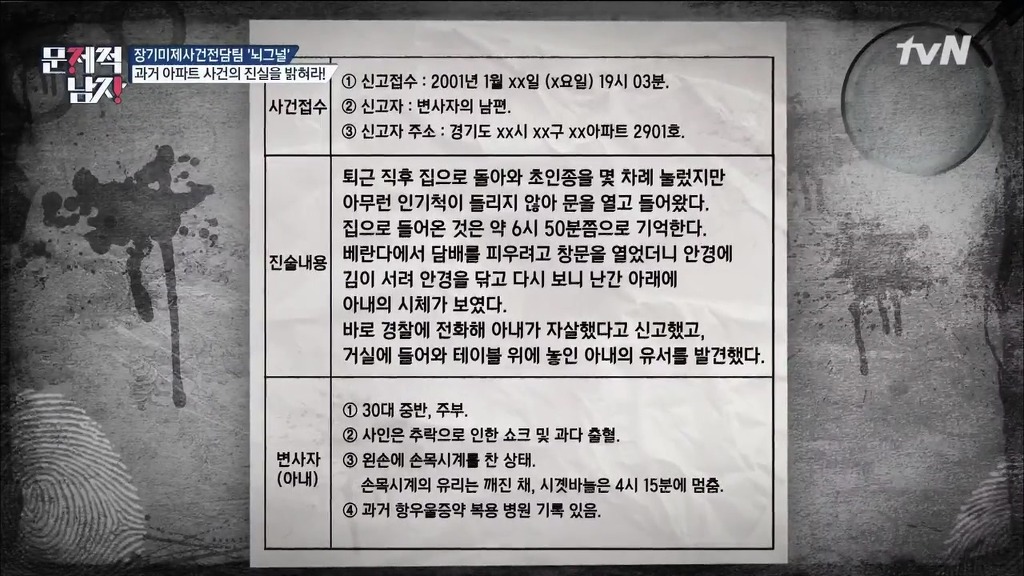 문제적 남자!

장기미제사건전담팀 '뇌그널'
과거 아파트 사건의 진실을 밝혀라!

tvN

| 사건접수 | ① 신고접수 : 2001년 1월 xx일 (x요일) 19시 03분. ② 신고자 : 변사자의 남편. ③ 신고자 주소 : 경기도 xx시 xx구 xx아파트 2901호. |
|---|---|
| 진술내용 | 퇴근 직후 집으로 돌아와 초인종을 몇 차례 눌렀지만 아무런 인기척이 들리지 않아 문을 열고 들어왔다. 집으로 들어온 것은 약 6시 50분쯤으로 기억한다. 베란다에서 담배를 피우려고 창문을 열었더니 안경에 김이 서려 안경을 닦고 다시 보니 난간 아래에 아내의 시체가 보였다. 바로 경찰에 전화해 아내가 자살했다고 신고했고, 거실에 들어와 테이블 위에 놓인 아내의 유서를 발견했다. |
| 변사자 (아내) | ① 30대 중반, 주부. ② 사인은 추락으로 인한 쇼크 및 과다 출혈. ③ 왼손에 손목시계를 찬 상태. 손목시계의 유리는 깨진 채, 시곗바늘은 4시 15분에 멈춤. ④ 과거 항우울증약 복용 병원 기록 있음. |